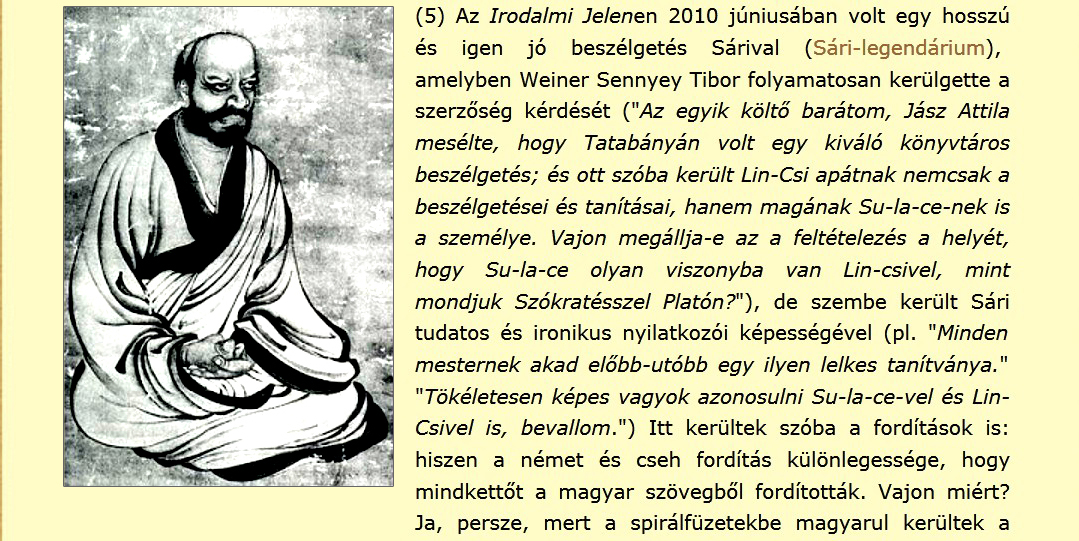 (5) Az Irodalmi Jelenen 2010 júniusában volt egy hosszú és igen jó beszélgetés Sárival (Sári-legendárium), amelyben Weiner Sennyey Tibor folyamatosan kerülgette a szerzőség kérdését ("Az egyik költő barátom, Jász Attila mesélte, hogy Tatabányán volt egy kiváló könyvtáros beszélgetés; és ott szóba került Lin-Csi apátnak nemcsak a beszélgetései és tanításai, hanem magának Su-la-ce-nek is a személye. Vajon megállja-e az a feltételezés a helyét, hogy Su-la-ce olyan viszonyba van Lin-csivel, mint mondjuk Szókratésszel Platón?"), de szembe került Sári tudatos és ironikus nyilatkozói képességével (pl. "Minden mesternek akad előbb-utóbb egy ilyen lelkes tanítványa." "Tökéletesen képes vagyok azonosulni Su-la-ce-vel és Lin-Csivel is, bevallom.") Itt kerültek szóba a fordítások is: hiszen a német és cseh fordítás különlegessége, hogy mindkettőt a magyar szövegből fordították. Vajon miért? Ja, persze, mert a spirálfüzetekbe magyarul kerültek a